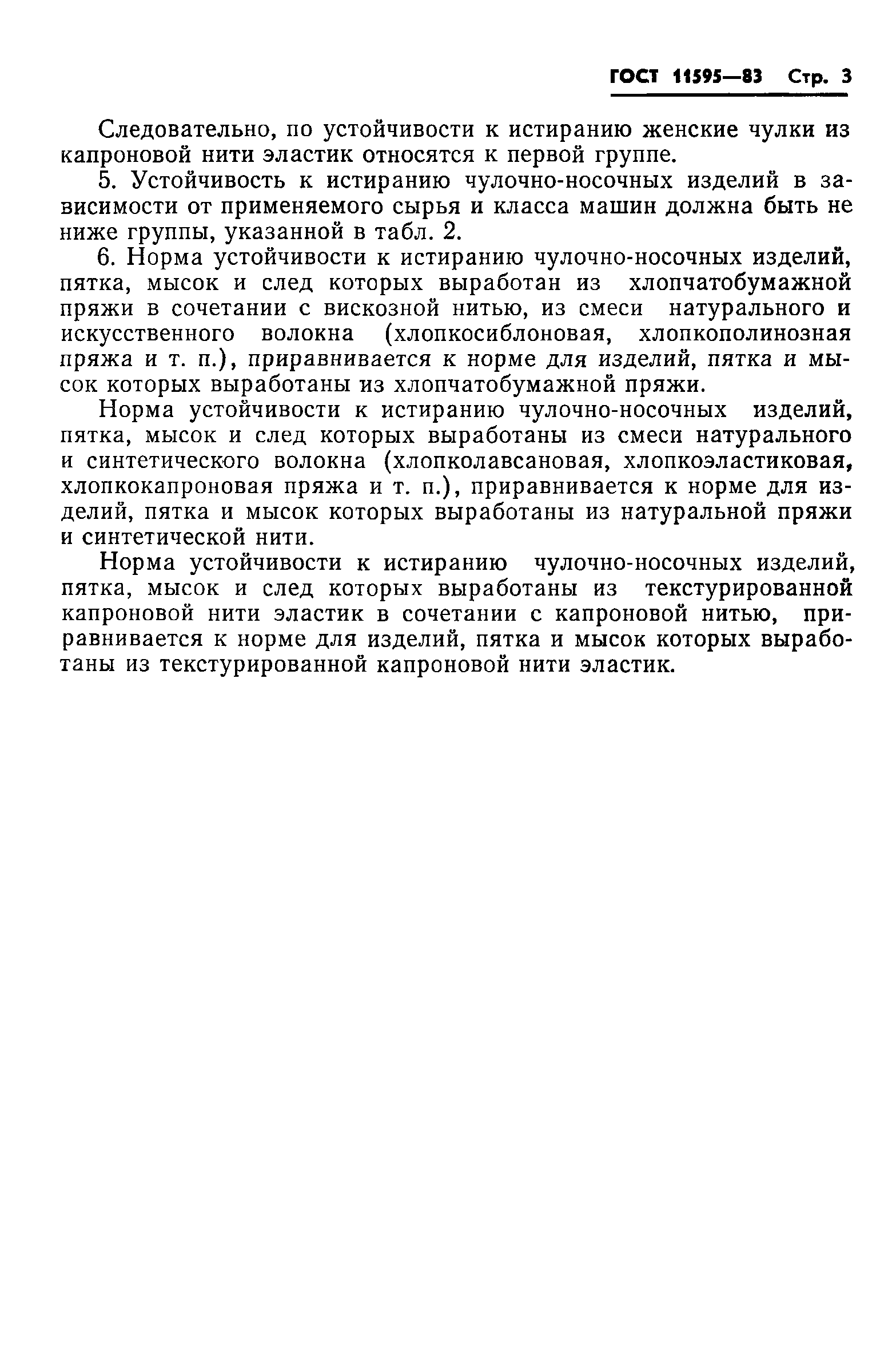 ГОСТ 11595—83 Стр. 3

Следовательно, по устойчивости к истиранию женские чулки из капроновой нити эластик относятся к первой группе.

5. Устойчивость к истиранию чулочно-носочных изделий в зависимости от применяемого сырья и класса машин должна быть не ниже группы, указанной в табл. 2.

6. Норма устойчивости к истиранию чулочно-носочных изделий, пятка, мысок и след которых выработан из хлопчатобумажной пряжи в сочетании с вискозной нитью, из смеси натурального и искусственного волокна (хлопкосиблоновая, хлопкополинозная пряжа и т. п.), приравнивается к норме для изделий, пятка и мысок которых выработаны из хлопчатобумажной пряжи.

Норма устойчивости к истиранию чулочно-носочных изделий, пятка, мысок и след которых выработаны из смеси натурального и синтетического волокна (хлопколавсановая, хлопкоэластиковая, хлопкокапроновая пряжа и т. п.), приравнивается к норме для изделий, пятка и мысок которых выработаны из натуральной пряжи и синтетической нити.

Норма устойчивости к истиранию чулочно-носочных изделий, пятка, мысок и след которых выработаны из текстурированной капроновой нити эластик в сочетании с капроновой нитью, приравнивается к норме для изделий, пятка и мысок которых выработаны из текстурированной капроновой нити эластик.